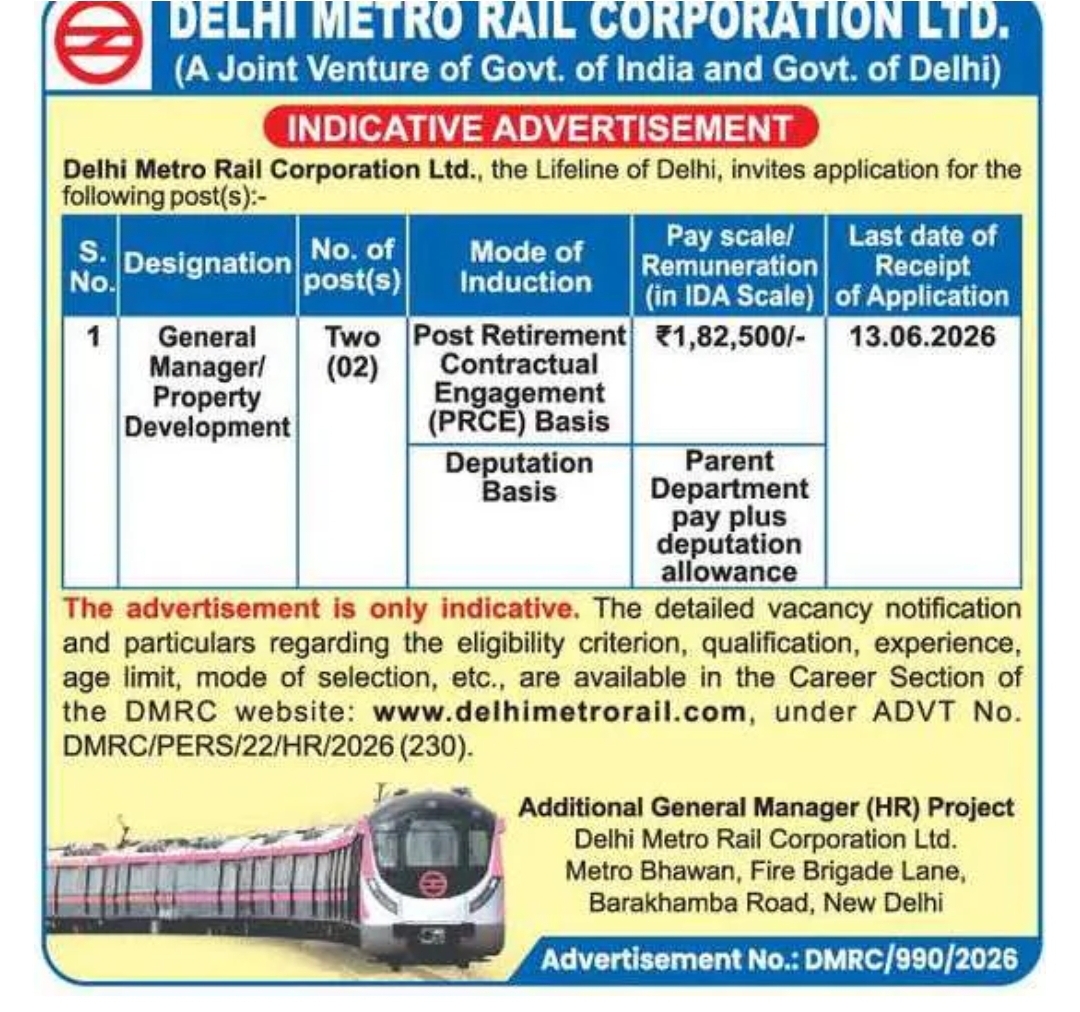 DELHI METRO RAIL CORPORATION LTD.
(A Joint Venture of Govt. of India and Govt. of Delhi)

INDICATIVE ADVERTISEMENT

Delhi Metro Rail Corporation Ltd., the Lifeline of Delhi, invites application for the following post(s):-

| S. No. | Designation | No. of post(s) | Mode of Induction | Pay scale/ Remuneration (in IDA Scale) | Last date of Receipt of Application |
|---|---|---|---|---|---|
| 1 | General Manager/ Property Development | Two (02) | Post Retirement Contractual Engagement (PRCE) Basis | ₹1,82,500/- | 13.06.2026 |
| | | | Deputation Basis | Parent Department pay plus deputation allowance | |

The advertisement is only indicative. The detailed vacancy notification and particulars regarding the eligibility criterion, qualification, experience, age limit, mode of selection, etc., are available in the Career Section of the DMRC website: www.delhimetrorail.com, under ADVT No. DMRC/PERS/22/HR/2026 (230).

Additional General Manager (HR) Project
Delhi Metro Rail Corporation Ltd.
Metro Bhawan, Fire Brigade Lane,
Barakhamba Road, New Delhi

Advertisement No.: DMRC/990/2026